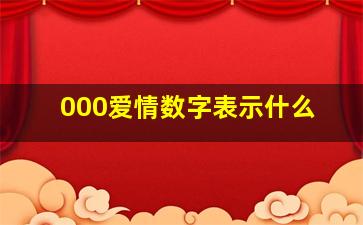 000爱情数字表示什么